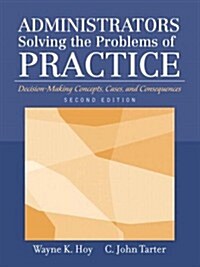 ADMINISTRATORS
Solving the Problems of
PRACTICE

Decision-Making Concepts, Cases, and Consequences

SECOND EDITION

Wayne K. Hoy C. John Tarter